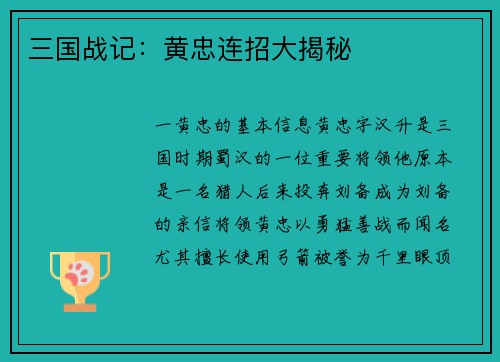 三国战记：黄忠连招大揭秘

一黄忠的基本信息黄忠字汉升是三国时期蜀汉的一位重要将领他原本是一名猎人后来投奔刘备成为刘备的亲信将领黄忠以勇猛善战而闻名尤其擅长使用弓箭被誉为千里眼顶